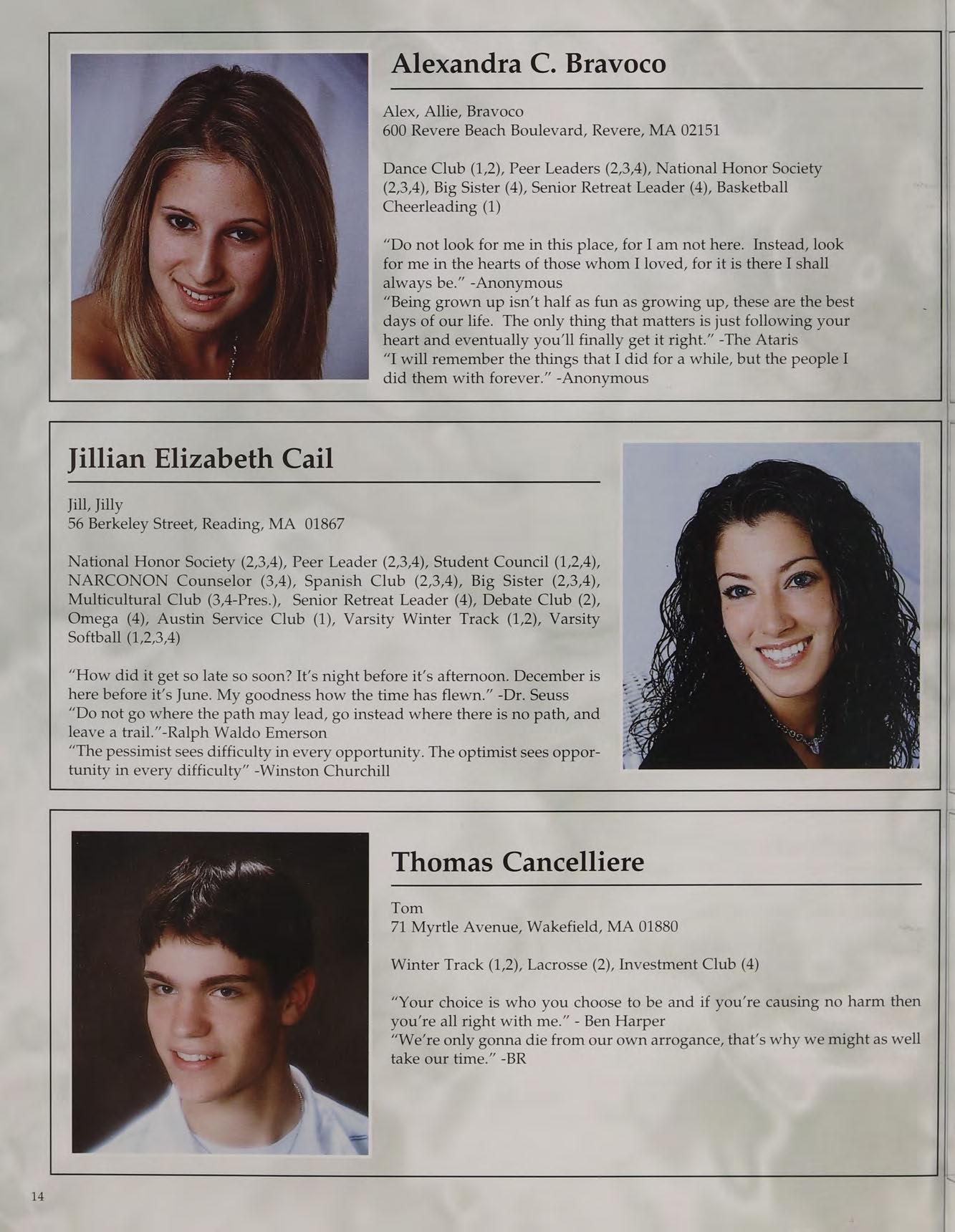 Alexandra C. Bravoco

Alex, Allie, Bravoco
600 Revere Beach Boulevard, Revere, MA 02151

Dance Club (1,2), Peer Leaders (2,3,4), National Honor Society (2,3,4), Big Sister (4), Senior Retreat Leader (4), Basketball Cheerleading (1)

"Do not look for me in this place, for I am not here. Instead, look for me in the hearts of those whom I loved, for it is there I shall always be." -Anonymous
"Being grown up isn't half as fun as growing up, these are the best days of our life. The only thing that matters is just following your heart and eventually you'll finally get it right." -The Ataris
"I will remember the things that I did for a while, but the people I did them with forever." -Anonymous

Jillian Elizabeth Cail

Jill, Jilly
56 Berkeley Street, Reading, MA 01867

National Honor Society (2,3,4), Peer Leader (2,3,4), Student Council (1,2,4), NARCONON Counselor (3,4), Spanish Club (2,3,4), Big Sister (2,3,4), Multicultural Club (3,4-Pres.), Senior Retreat Leader (4), Debate Club (2), Omega (4), Austin Service Club (1), Varsity Winter Track (1,2), Varsity Softball (1,2,3,4)

"How did it get so late so soon? It's night before it's afternoon. December is here before it's June. My goodness how the time has flewn." -Dr. Seuss
"Do not go where the path may lead, go instead where there is no path, and leave a trail."-Ralph Waldo Emerson
"The pessimist sees difficulty in every opportunity. The optimist sees opportunity in every difficulty" -Winston Churchill

Thomas Cancelliere

Tom
71 Myrtle Avenue, Wakefield, MA 01880

Winter Track (1,2), Lacrosse (2), Investment Club (4)

"Your choice is who you choose to be and if you're causing no harm then you're all right with me." - Ben Harper
"We're only gonna die from our own arrogance, that's why we might as well take our time." -BR

14